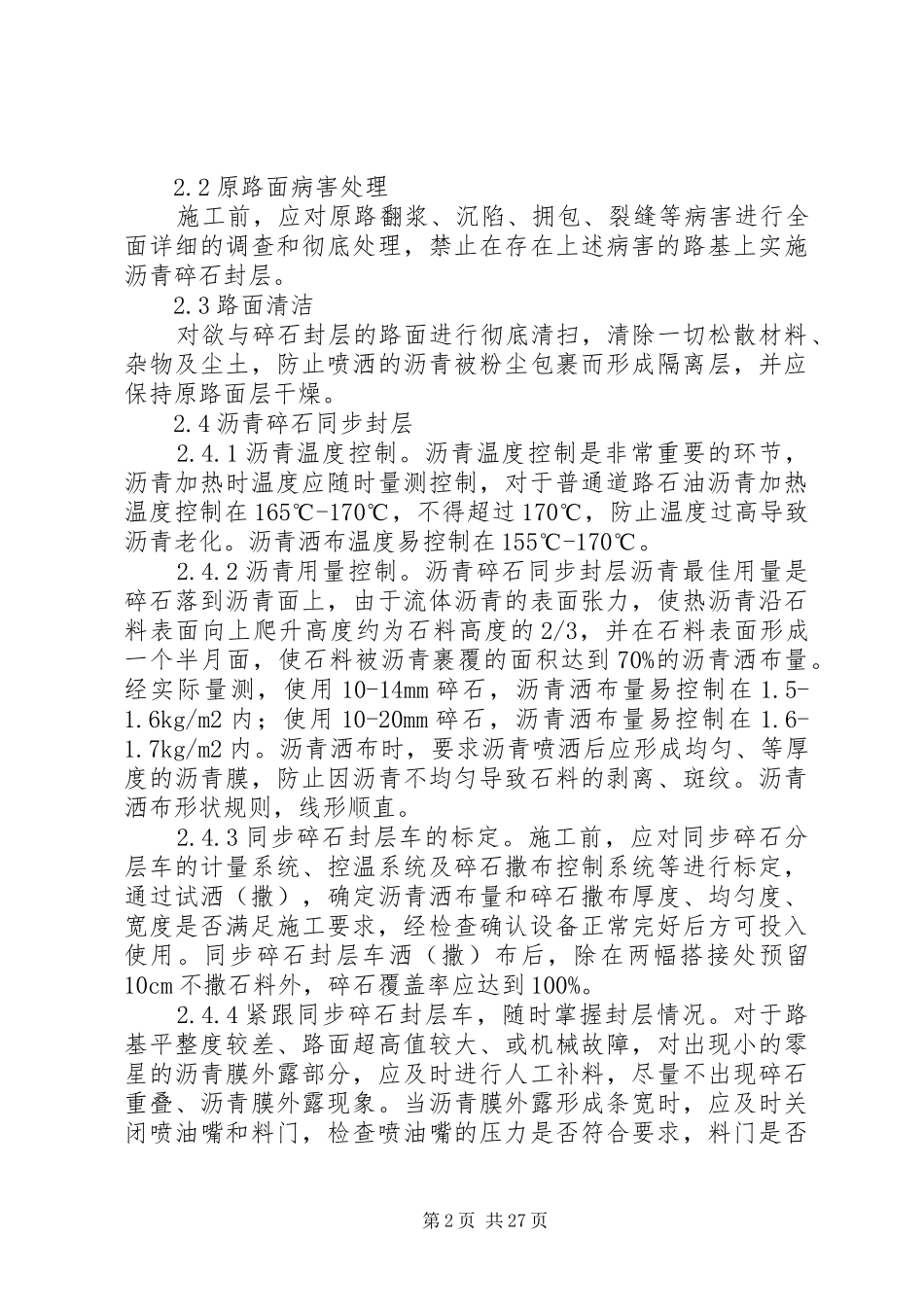 2.2 原路面病害处理

施工前，应对原路翻浆、沉陷、拥包、裂缝等病害进行全面详细的调查和彻底处理，禁止在存在上述病害的路基上实施沥青碎石封层。

2.3 路面清洁

对欲与碎石封层的路面进行彻底清扫，清除一切松散材料、杂物及尘土，防止喷洒的沥青被粉尘包裹而形成隔离层，并应保持原路面层干燥。

2.4 沥青碎石同步封层

2.4.1 沥青温度控制。沥青温度控制是非常重要的环节，沥青加热时温度应随时量测控制，对于普通道路石油沥青加热温度控制在 165℃-170℃，不得超过 170℃，防止温度过高导致沥青老化。沥青洒布温度易控制在 155℃-170℃。

2.4.2 沥青用量控制。沥青碎石同步封层沥青最佳用量是碎石落到沥青面上，由于流体沥青的表面张力，使热沥青沿石料表面向上爬升高度约为石料高度的 2/3，并在石料表面形成一个半月面，使石料被沥青裹覆的面积达到 70%的沥青洒布量。经实际量测，使用 10-14mm 碎石，沥青洒布量易控制在 1.5-1.6kg/m2 内；使用 10-20mm 碎石，沥青洒布量易控制在 1.6-1.7kg/m2 内。沥青洒布时，要求沥青喷洒后应形成均匀、等厚度的沥青膜，防止因沥青不均匀导致石料的剥离、斑纹。沥青洒布形状规则，线形顺直。

2.4.3 同步碎石封层车的标定。施工前，应对同步碎石分层车的计量系统、控温系统及碎石撒布控制系统等进行标定，通过试洒（撒），确定沥青洒布量和碎石撒布厚度、均匀度、宽度是否满足施工要求，经检查确认设备正常完好后方可投入使用。同步碎石封层车洒（撒）布后，除在两幅搭接处预留 10cm 不撒石料外，碎石覆盖率应达到 100%。

2.4.4 紧跟同步碎石封层车，随时掌握封层情况。对于路基平整度较差、路面超高值较大、或机械故障，对出现小的零星的沥青膜外露部分，应及时进行人工补料，尽量不出现碎石重叠、沥青膜外露现象。当沥青膜外露形成条宽时，应及时关闭喷油嘴和料门，检查喷油嘴的压力是否符合要求，料门是否

第 2 页 共 27 页